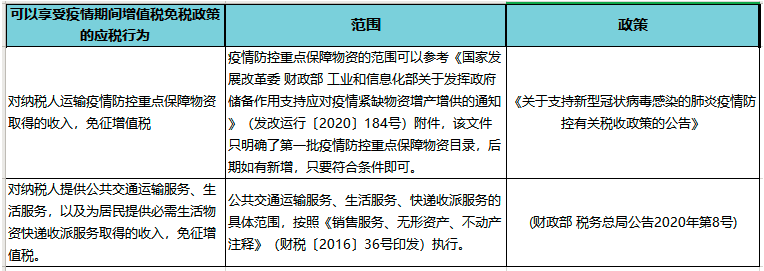 | 可以享受疫情期间增值税免税政策的应税行为 | 范围 | 政策 |
|---|---|---|
| 对纳税人运输疫情防控重点保障物资取得的收入，免征增值税 | 疫情防控重点保障物资的范围可以参考《国家发展改革委 财政部 工业和信息化部关于发挥政府储备作用支持应对疫情紧缺物资增产增供的通知》（发改运行〔2020〕184号）附件，该文件只明确了第一批疫情防控重点保障物资目录，后期如有新增，只要符合条件即可。 | 《关于支持新型冠状病毒感染的肺炎疫情防控有关税收政策的公告》 |
| 对纳税人提供公共交通运输服务、生活服务，以及为居民提供必需生活物资快递收派服务取得的收入，免征增值税。 | 公共交通运输服务、生活服务、快递收派服务的具体范围，按照《销售服务、无形资产、不动产注释》（财税〔2016〕36号印发）执行。 | (财政部 税务总局公告2020年第8号) |